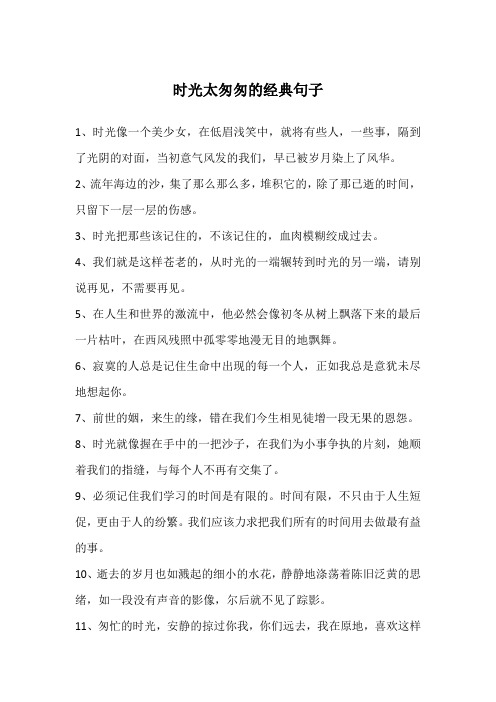 时光太匆匆的经典句子

1、时光像一个美少女，在低眉浅笑中，就将有些人，一些事，隔到了光阴的对面，当初意气风发的我们，早已被岁月染上了风华。

2、流年海边的沙，集了那么那么多，堆积它的，除了那已逝的时间，只留下一层一层的伤感。

3、时光把那些该记住的，不该记住的，血肉模糊绞成过去。

4、我们就是这样苍老的，从时光的一端辗转到时光的另一端，请别说再见，不需要再见。

5、在人生和世界的激流中，他必然会像初冬从树上飘落下来的最后一片枯叶，在西风残照中孤零零地漫无目的地飘舞。

6、寂寞的人总是记住生命中出现的每一个人，正如我总是意犹未尽地想起你。

7、前世的姻，来生的缘，错在我们今生相见徒增一段无果的恩怨。

8、时光就像握在手中的一把沙子，在我们为小事争执的片刻，她顺着我们的指缝，与每个人不再有交集了。

9、必须记住我们学习的时间是有限的。时间有限，不只由于人生短促，更由于人的纷繁。我们应该力求把我们所有的时间用去做最有益的事。

10、逝去的岁月也如溅起的细小的水花，静静地涤荡着陈旧泛黄的思绪，如一段没有声音的影像，尔后就不见了踪影。

11、匆忙的时光，安静的掠过你我，你们远去，我在原地，喜欢这样